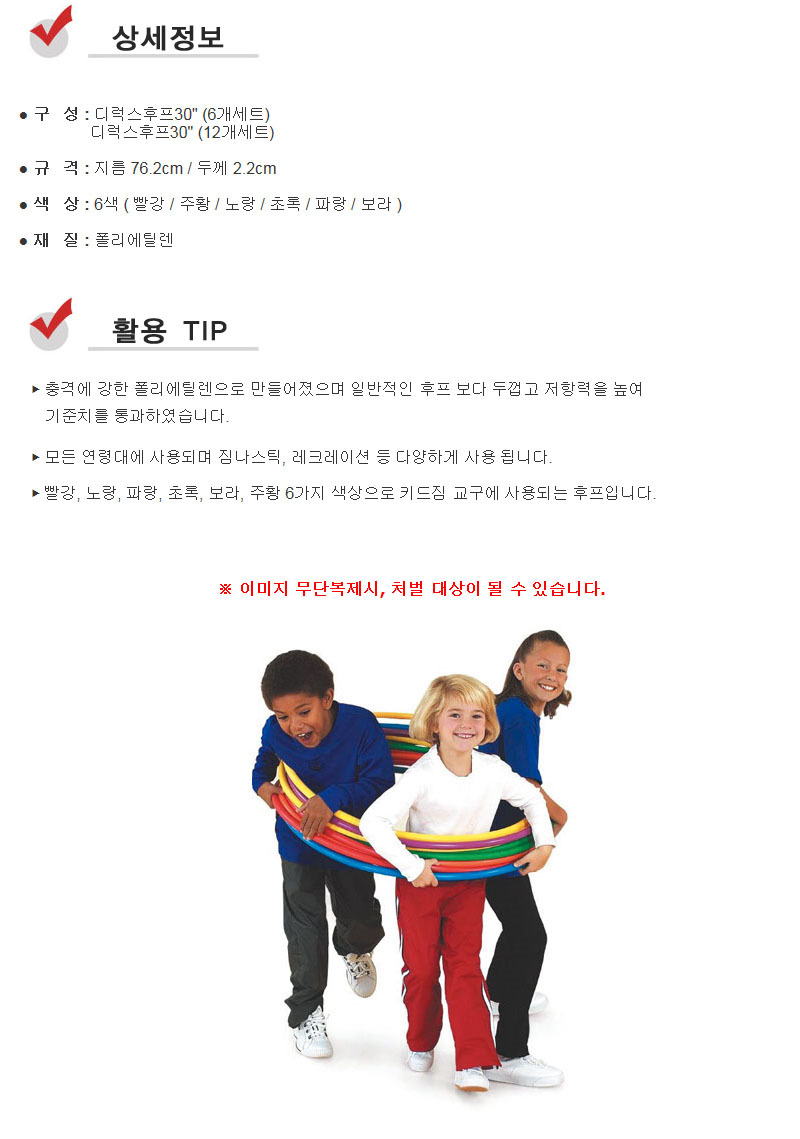 상세정보

• 구 성 : 디럭스후프30" (6개세트)
디럭스후프30" (12개세트)

• 규 격 : 지름 76.2cm / 두께 2.2cm

• 색 상 : 6색 ( 빨강 / 주황 / 노랑 / 초록 / 파랑 / 보라 )

• 재 질 : 폴리에틸렌

활용 TIP

▸ 충격에 강한 폴리에틸렌으로 만들어졌으며 일반적인 후프 보다 두껍고 저항력을 높여 기준치를 통과하였습니다.

▸ 모든 연령대에 사용되며 짐나스틱, 레크레이션 등 다양하게 사용 됩니다.

▸ 빨강, 노랑, 파랑, 초록, 보라, 주황 6가지 색상으로 키드짐 교구에 사용되는 후프입니다.

※ 이미지 무단복제시, 처벌 대상이 될 수 있습니다.